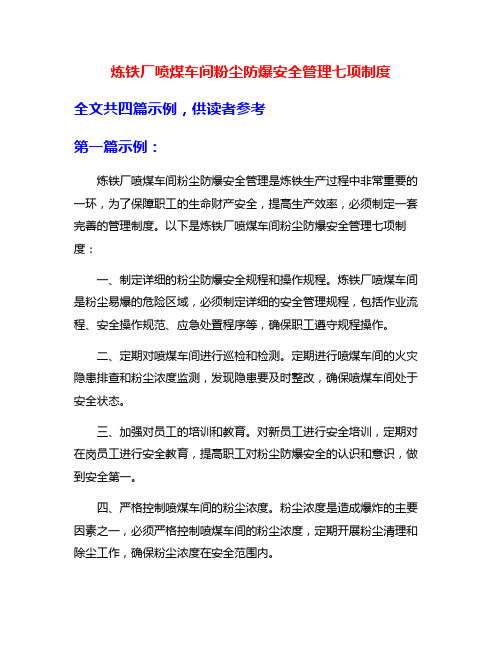 炼铁厂喷煤车间粉尘防爆安全管理七项制度

全文共四篇示例，供读者参考

第一篇示例：

炼铁厂喷煤车间粉尘防爆安全管理是炼铁生产过程中非常重要的一环，为了保障职工的生命财产安全，提高生产效率，必须制定一套完善的管理制度。以下是炼铁厂喷煤车间粉尘防爆安全管理七项制度：

一、制定详细的粉尘防爆安全规程和操作规程。炼铁厂喷煤车间是粉尘易爆的危险区域，必须制定详细的安全管理规程，包括作业流程、安全操作规范、应急处置程序等，确保职工遵守规程操作。

二、定期对喷煤车间进行巡检和检测。定期进行喷煤车间的火灾隐患排查和粉尘浓度监测，发现隐患要及时整改，确保喷煤车间处于安全状态。

三、加强对员工的培训和教育。对新员工进行安全培训，定期对在岗员工进行安全教育，提高职工对粉尘防爆安全的认识和意识，做到安全第一。

四、严格控制喷煤车间的粉尘浓度。粉尘浓度是造成爆炸的主要因素之一，必须严格控制喷煤车间的粉尘浓度，定期开展粉尘清理和除尘工作，确保粉尘浓度在安全范围内。